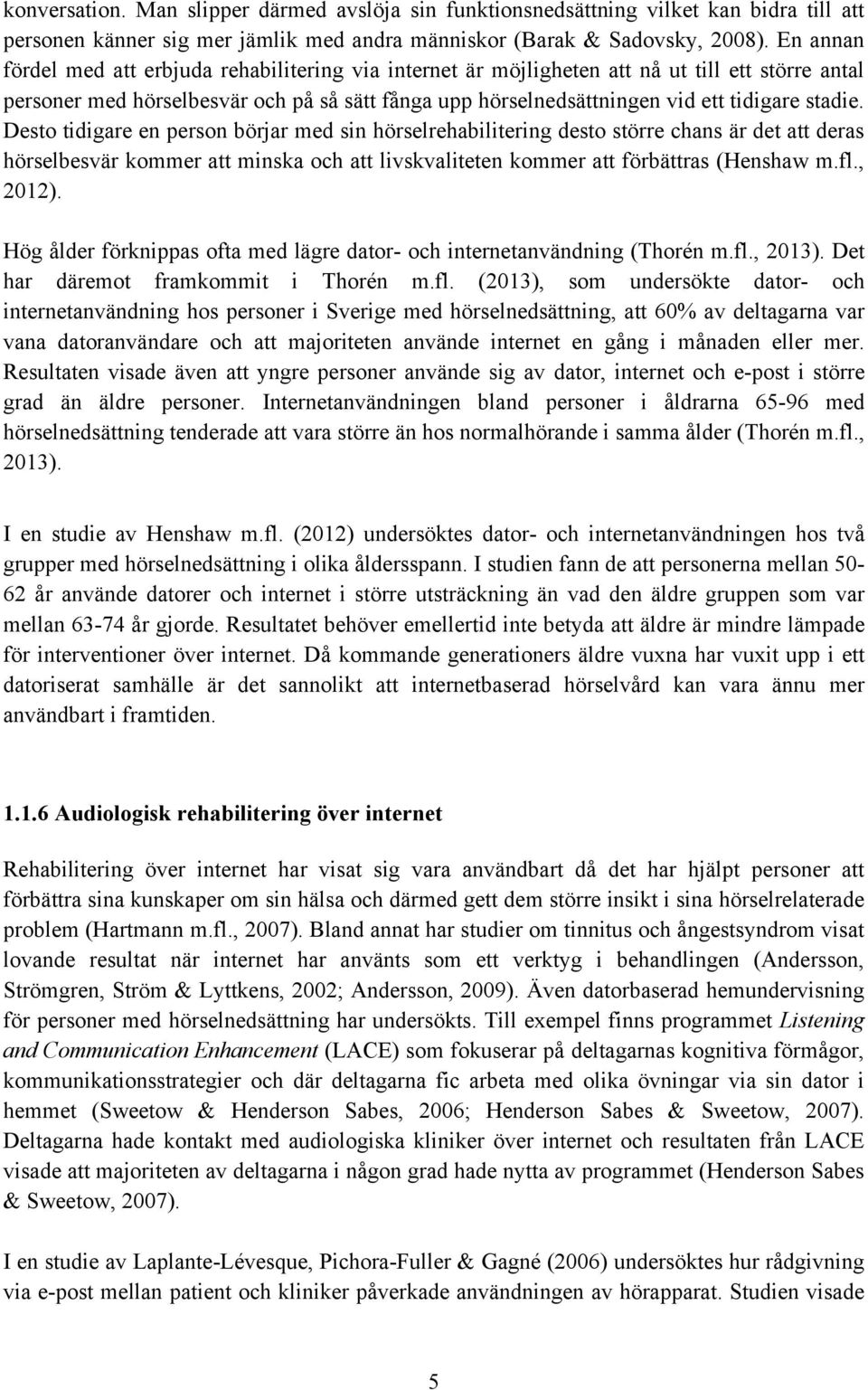 konversation. Man slipper därmed avslöja sin funktionsnedsättning vilket kan bidra till att personen känner sig mer jämlik med andra människor (Barak & Sadovsky, 2008). En annan fördel med att erbjuda rehabilitering via internet är möjligheten att nå ut till ett större antal personer med hörselbesvär och på så sätt fånga upp hörselnedsättningen vid ett tidigare stadie. Desto tidigare en person börjar med sin hörselrehabilitering desto större chans är det att deras hörselbesvär kommer att minska och att livskvaliteten kommer att förbättras (Henshaw m.fl., 2012).

Hög ålder förknippas ofta med lägre dator- och internetanvändning (Thorén m.fl., 2013). Det har däremot framkommit i Thorén m.fl. (2013), som undersökte dator- och internetanvändning hos personer i Sverige med hörselnedsättning, att 60% av deltagarna var vana datoranvändare och att majoriteten använde internet en gång i månaden eller mer. Resultaten visade även att yngre personer använde sig av dator, internet och e-post i större grad än äldre personer. Internetanvändningen bland personer i åldrarna 65-96 med hörselnedsättning tenderade att vara större än hos normalhörande i samma ålder (Thorén m.fl., 2013).

I en studie av Henshaw m.fl. (2012) undersöktes dator- och internetanvändningen hos två grupper med hörselnedsättning i olika åldersspann. I studien fann de att personerna mellan 50-62 år använde datorer och internet i större utsträckning än vad den äldre gruppen som var mellan 63-74 år gjorde. Resultatet behöver emellertid inte betyda att äldre är mindre lämpade för interventioner över internet. Då kommande generationers äldre vuxna har vuxit upp i ett datoriserat samhälle är det sannolikt att internetbaserad hörselvård kan vara ännu mer användbart i framtiden.

1.1.6 Audiologisk rehabilitering över internet

Rehabilitering över internet har visat sig vara användbart då det har hjälpt personer att förbättra sina kunskaper om sin hälsa och därmed gett dem större insikt i sina hörselrelaterade problem (Hartmann m.fl., 2007). Bland annat har studier om tinnitus och ångestsyndrom visat lovande resultat när internet har använts som ett verktyg i behandlingen (Andersson, Strömgren, Ström & Lyttkens, 2002; Andersson, 2009). Även datorbaserad hemundervisning för personer med hörselnedsättning har undersökts. Till exempel finns programmet Listening and Communication Enhancement (LACE) som fokuserar på deltagarnas kognitiva förmågor, kommunikationsstrategier och där deltagarna fic arbeta med olika övningar via sin dator i hemmet (Sweetow & Henderson Sabes, 2006; Henderson Sabes & Sweetow, 2007). Deltagarna hade kontakt med audiologiska kliniker över internet och resultaten från LACE visade att majoriteten av deltagarna i någon grad hade nytta av programmet (Henderson Sabes & Sweetow, 2007).

I en studie av Laplante-Lévesque, Pichora-Fuller & Gagné (2006) undersöktes hur rådgivning via e-post mellan patient och kliniker påverkade användningen av hörapparat. Studien visade

5